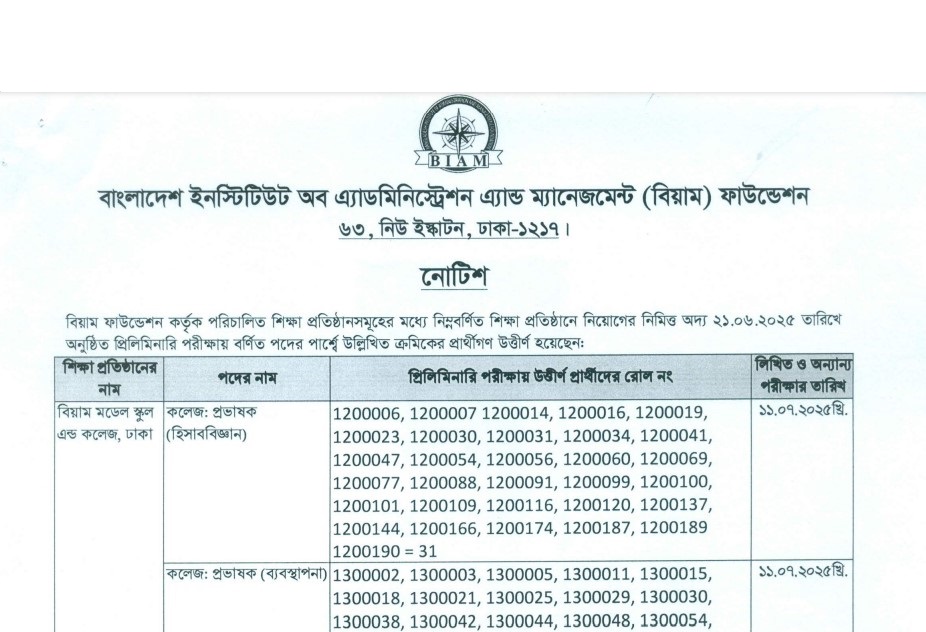 BIAM

বাংলাদেশ ইনস্টিটিউট অব এ্যাডমিনিস্ট্রেশন এ্যান্ড ম্যানেজমেন্ট (বিয়াম) ফাউন্ডেশন
৬৩, নিউ ইস্কাটন, ঢাকা-১২১৭।

নোটিশ

বিয়াম ফাউন্ডেশন কর্তৃক পরিচালিত শিক্ষা প্রতিষ্ঠানসমূহের মধ্যে নিম্নবর্ণিত শিক্ষা প্রতিষ্ঠানে নিয়োগের নিমিত্ত অদ্য ২১.০৬.২০২৫ তারিখে অনুষ্ঠিত প্রিলিমিনারি পরীক্ষায় বর্ণিত পদের পার্শ্বে উল্লিখিত ক্রমিকের প্রার্থীগণ উত্তীর্ণ হয়েছেন:

| শিক্ষা প্রতিষ্ঠানের নাম | পদের নাম | প্রিলিমিনারি পরীক্ষায় উত্তীর্ণ প্রার্থীদের রোল নং | লিখিত ও অন্যান্য পরীক্ষার তারিখ |
|---|---|---|---|
| বিয়াম মডেল স্কুল এন্ড কলেজ, ঢাকা | কলেজ: প্রভাষক (হিসাববিজ্ঞান) | 1200006, 1200007 1200014, 1200016, 1200019, 1200023, 1200030, 1200031, 1200034, 1200041, 1200047, 1200054, 1200056, 1200060, 1200069, 1200077, 1200088, 1200091, 1200099, 1200100, 1200101, 1200109, 1200116, 1200120, 1200137, 1200144, 1200166, 1200174, 1200187, 1200189 1200190 = 31 | ১১.০৭.২০২৫খ্রি. |
| | কলেজ: প্রভাষক (ব্যবস্থাপনা) | 1300002, 1300003, 1300005, 1300011, 1300015, 1300018, 1300021, 1300025, 1300029, 1300030, 1300038, 1300042, 1300044, 1300048, 1300054, | ১১.০৭.২০২৫খ্রি. |